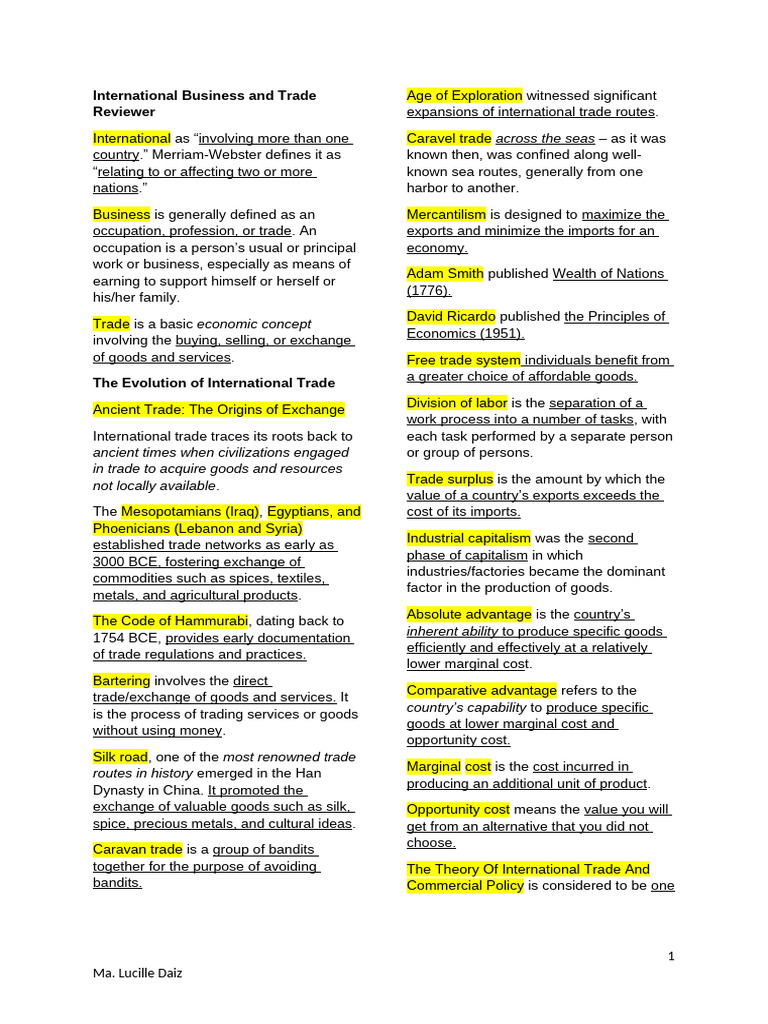 International Business and Trade Reviewer

International as "involving more than one country." Merriam-Webster defines it as "relating to or affecting two or more nations."

Business is generally defined as an occupation, profession, or trade. An occupation is a person's usual or principal work or business, especially as means of earning to support himself or herself or his/her family.

Trade is a basic economic concept involving the buying, selling, or exchange of goods and services.

The Evolution of International Trade

Ancient Trade: The Origins of Exchange

International trade traces its roots back to ancient times when civilizations engaged in trade to acquire goods and resources not locally available.

The Mesopotamians (Iraq), Egyptians, and Phoenicians (Lebanon and Syria) established trade networks as early as 3000 BCE, fostering exchange of commodities such as spices, textiles, metals, and agricultural products.

The Code of Hammurabi, dating back to 1754 BCE, provides early documentation of trade regulations and practices.

Bartering involves the direct trade/exchange of goods and services. It is the process of trading services or goods without using money.

Silk road, one of the most renowned trade routes in history emerged in the Han Dynasty in China. It promoted the exchange of valuable goods such as silk, spice, precious metals, and cultural ideas.

Caravan trade is a group of bandits together for the purpose of avoiding bandits.

Age of Exploration witnessed significant expansions of international trade routes.

Caravel trade across the seas – as it was known then, was confined along well-known sea routes, generally from one harbor to another.

Mercantilism is designed to maximize the exports and minimize the imports for an economy.

Adam Smith published Wealth of Nations (1776).

David Ricardo published the Principles of Economics (1951).

Free trade system individuals benefit from a greater choice of affordable goods.

Division of labor is the separation of a work process into a number of tasks, with each task performed by a separate person or group of persons.

Trade surplus is the amount by which the value of a country's exports exceeds the cost of its imports.

Industrial capitalism was the second phase of capitalism in which industries/factories became the dominant factor in the production of goods.

Absolute advantage is the country's inherent ability to produce specific goods efficiently and effectively at a relatively lower marginal cost.

Comparative advantage refers to the country's capability to produce specific goods at lower marginal cost and opportunity cost.

Marginal cost is the cost incurred in producing an additional unit of product.

Opportunity cost means the value you will get from an alternative that you did not choose.

The Theory Of International Trade And Commercial Policy is considered to be one

1

Ma. Lucille Daiz